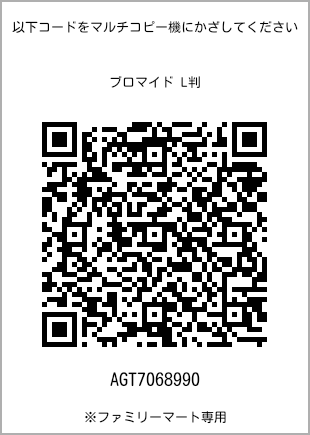 以下コードをマルチコピー機にかざしてください

ブロマイド L判

AGT7068990

※ファミリーマート専用